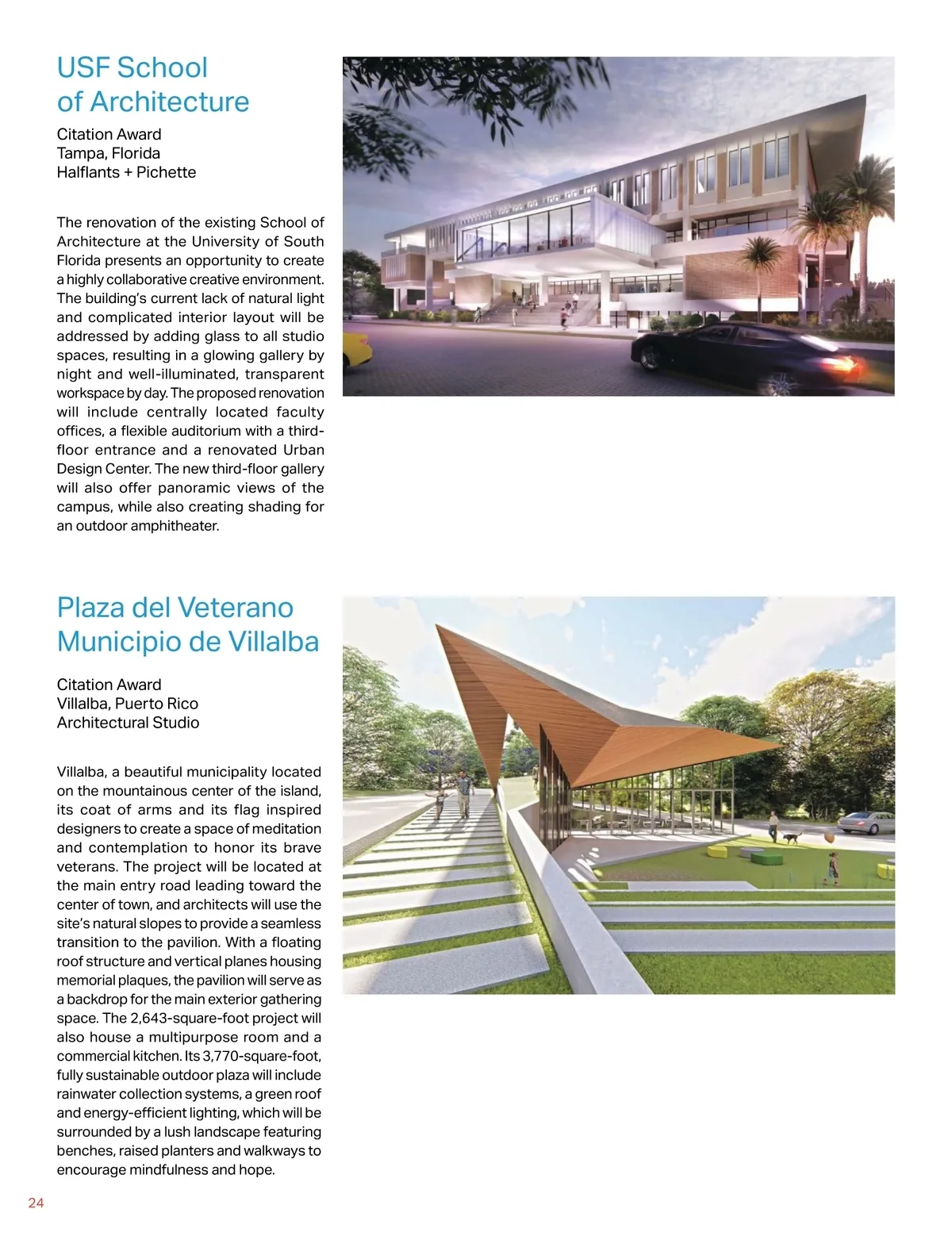 USF School of Architecture

Citation Award
Tampa, Florida
Halflants + Pichette

The renovation of the existing School of Architecture at the University of South Florida presents an opportunity to create a highly collaborative creative environment. The building's current lack of natural light and complicated interior layout will be addressed by adding glass to all studio spaces, resulting in a glowing gallery by night and well-illuminated, transparent workspace by day. The proposed renovation will include centrally located faculty offices, a flexible auditorium with a third-floor entrance and a renovated Urban Design Center. The new third-floor gallery will also offer panoramic views of the campus, while also creating shading for an outdoor amphitheater.

Plaza del Veterano Municipio de Villalba

Citation Award
Villalba, Puerto Rico
Architectural Studio

Villalba, a beautiful municipality located on the mountainous center of the island, its coat of arms and its flag inspired designers to create a space of meditation and contemplation to honor its brave veterans. The project will be located at the main entry road leading toward the center of town, and architects will use the site's natural slopes to provide a seamless transition to the pavilion. With a floating roof structure and vertical planes housing memorial plaques, the pavilion will serve as a backdrop for the main exterior gathering space. The 2,643-square-foot project will also house a multipurpose room and a commercial kitchen. Its 3,770-square-foot, fully sustainable outdoor plaza will include rainwater collection systems, a green roof and energy-efficient lighting, which will be surrounded by a lush landscape featuring benches, raised planters and walkways to encourage mindfulness and hope.

24